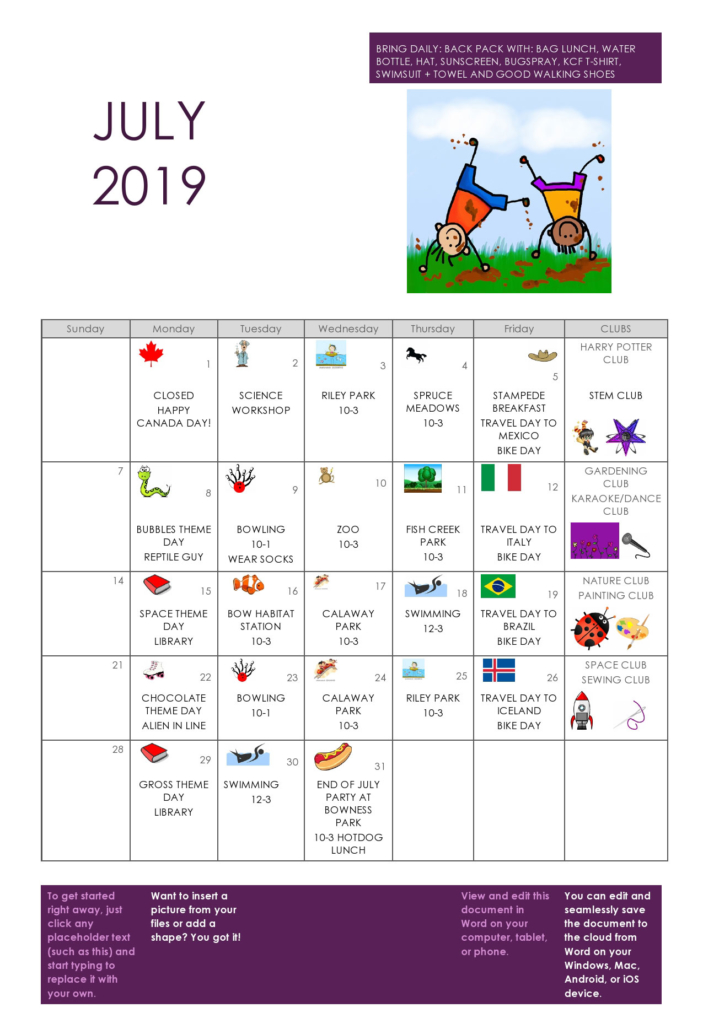 BRING DAILY: BACK PACK WITH: BAG LUNCH, WATER BOTTLE, HAT, SUNSCREEN, BUGSPRAY, KCF T-SHIRT, SWIMSUIT + TOWEL AND GOOD WALKING SHOES

JULY 2019

| Sunday | Monday | Tuesday | Wednesday | Thursday | Friday | CLUBS |
|---|---|---|---|---|---|---|
| | 1 CLOSED HAPPY CANADA DAY! | 2 SCIENCE WORKSHOP | 3 RILEY PARK 10-3 | 4 SPRUCE MEADOWS 10-3 | 5 STAMPEDE BREAKFAST TRAVEL DAY TO MEXICO BIKE DAY | HARRY POTTER CLUB STEM CLUB |
| 7 | 8 BUBBLES THEME DAY REPTILE GUY | 9 BOWLING 10-1 WEAR SOCKS | 10 ZOO 10-3 | 11 FISH CREEK PARK 10-3 | 12 TRAVEL DAY TO ITALY BIKE DAY | GARDENING CLUB KARAOKE/DANCE CLUB |
| 14 | 15 SPACE THEME DAY LIBRARY | 16 BOW HABITAT STATION 10-3 | 17 CALAWAY PARK 10-3 | 18 SWIMMING 12-3 | 19 TRAVEL DAY TO BRAZIL BIKE DAY | NATURE CLUB PAINTING CLUB |
| 21 | 22 CHOCOLATE THEME DAY ALIEN IN LINE | 23 BOWLING 10-1 | 24 CALAWAY PARK 10-3 | 25 RILEY PARK 10-3 | 26 TRAVEL DAY TO ICELAND BIKE DAY | SPACE CLUB SEWING CLUB |
| 28 | 29 GROSS THEME DAY LIBRARY | 30 SWIMMING 12-3 | 31 END OF JULY PARTY AT BOWNESS PARK 10-3 HOTDOG LUNCH | | | |

To get started right away, just click any placeholder text (such as this) and start typing to replace it with your own.

Want to insert a picture from your files or add a shape? You got it!

View and edit this document in Word on your computer, tablet, or phone.

You can edit and seamlessly save the document to the cloud from Word on your Windows, Mac, Android, or iOS device.